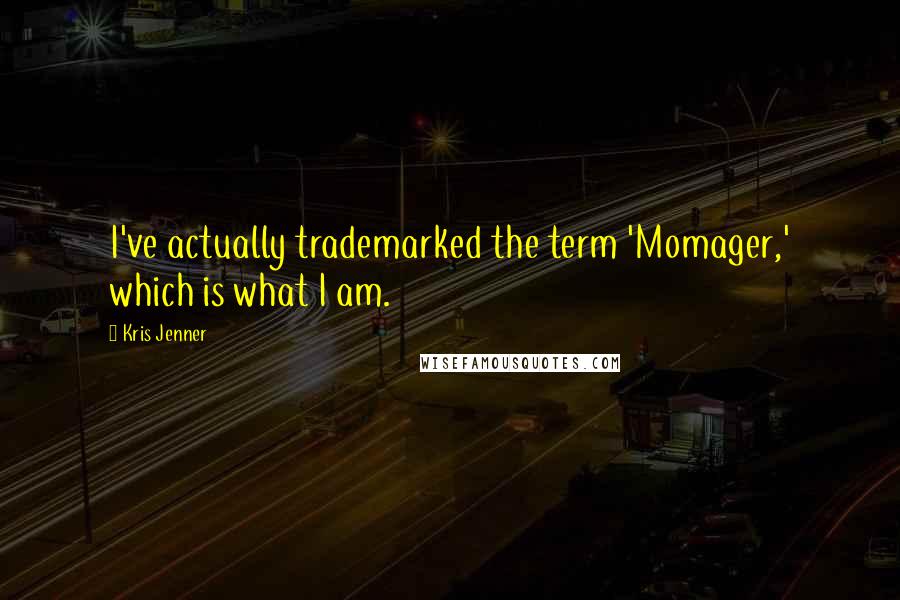 I've actually trademarked the term 'Momager,' which is what I am.

Kris Jenner

WISEFAMOUSQUOTES.COM